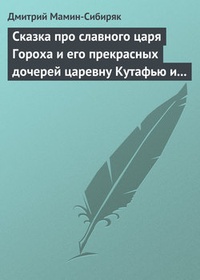 Дмитрий Мамин-Сибиряк

Сказка про славного царя Гороха и его прекрасных дочерей царевну Кутафью и…